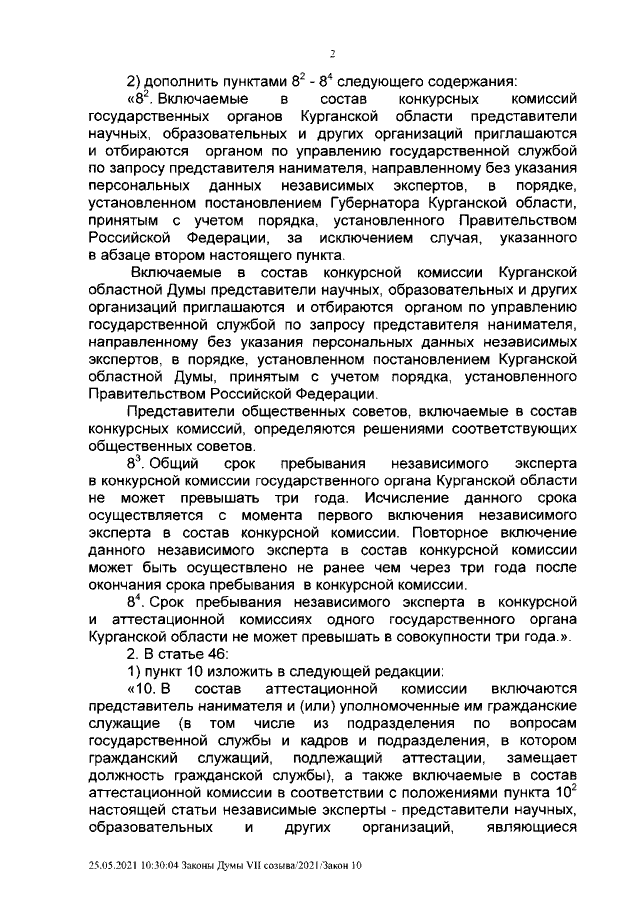 2

2) дополнить пунктами $8^2$ - $8^4$ следующего содержания:

«$8^2$. Включаемые в состав конкурсных комиссий государственных органов Курганской области представители научных, образовательных и других организаций приглашаются и отбираются органом по управлению государственной службой по запросу представителя нанимателя, направленному без указания персональных данных независимых экспертов, в порядке, установленном постановлением Губернатора Курганской области, принятым с учетом порядка, установленного Правительством Российской Федерации, за исключением случая, указанного в абзаце втором настоящего пункта.

Включаемые в состав конкурсной комиссии Курганской областной Думы представители научных, образовательных и других организаций приглашаются и отбираются органом по управлению государственной службой по запросу представителя нанимателя, направленному без указания персональных данных независимых экспертов, в порядке, установленном постановлением Курганской областной Думы, принятым с учетом порядка, установленного Правительством Российской Федерации.

Представители общественных советов, включаемые в состав конкурсных комиссий, определяются решениями соответствующих общественных советов.

$8^3$. Общий срок пребывания независимого эксперта в конкурсной комиссии государственного органа Курганской области не может превышать три года. Исчисление данного срока осуществляется с момента первого включения независимого эксперта в состав конкурсной комиссии. Повторное включение данного независимого эксперта в состав конкурсной комиссии может быть осуществлено не ранее чем через три года после окончания срока пребывания в конкурсной комиссии.

$8^4$. Срок пребывания независимого эксперта в конкурсной и аттестационной комиссиях одного государственного органа Курганской области не может превышать в совокупности три года.».

2. В статье 46:

1) пункт 10 изложить в следующей редакции:

«10. В состав аттестационной комиссии включаются представитель нанимателя и (или) уполномоченные им гражданские служащие (в том числе из подразделения по вопросам государственной службы и кадров и подразделения, в котором гражданский служащий, подлежащий аттестации, замещает должность гражданской службы), а также включаемые в состав аттестационной комиссии в соответствии с положениями пункта $10^2$ настоящей статьи независимые эксперты - представители научных, образовательных и других организаций, являющиеся

25.05.2021 10:30:04 Законы Думы VII созыва/2021/Закон 10